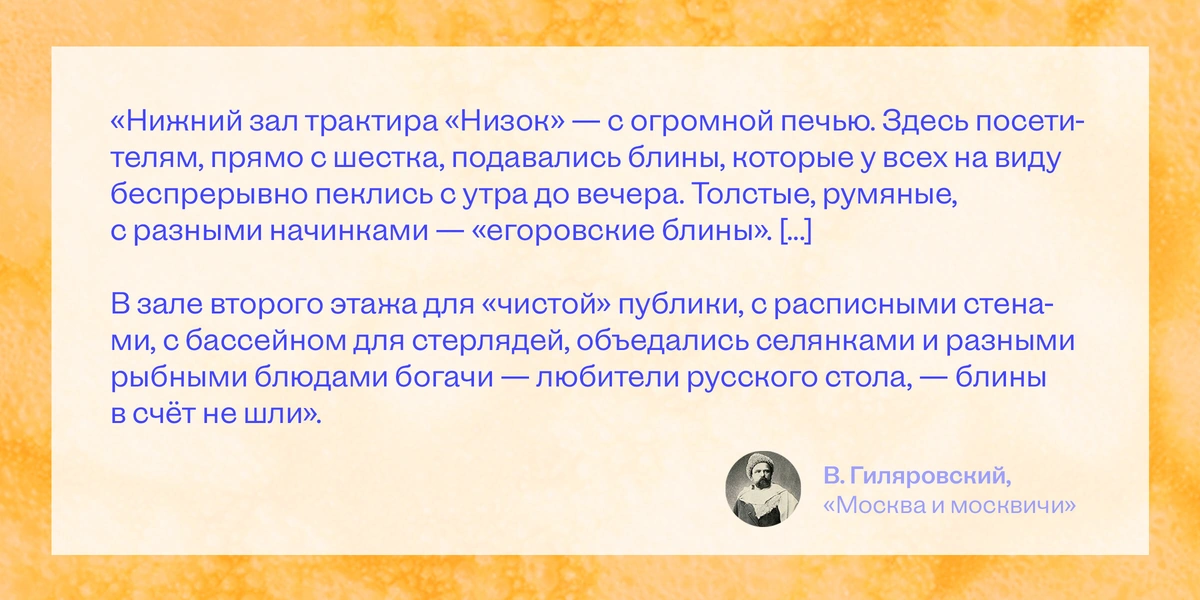 «Нижний зал трактира «Низок» — с огромной печью. Здесь посетителям, прямо с шестка, подавались блины, которые у всех на виду беспрерывно пеклись с утра до вечера. Толстые, румяные, с разными начинками — «егоровские блины». [...]

В зале второго этажа для «чистой» публики, с расписными стенами, с бассейном для стерлядей, объедались селянками и разными рыбными блюдами богачи — любители русского стола, — блины в счёт не шли».

В. Гиляровский,
«Москва и москвичи»